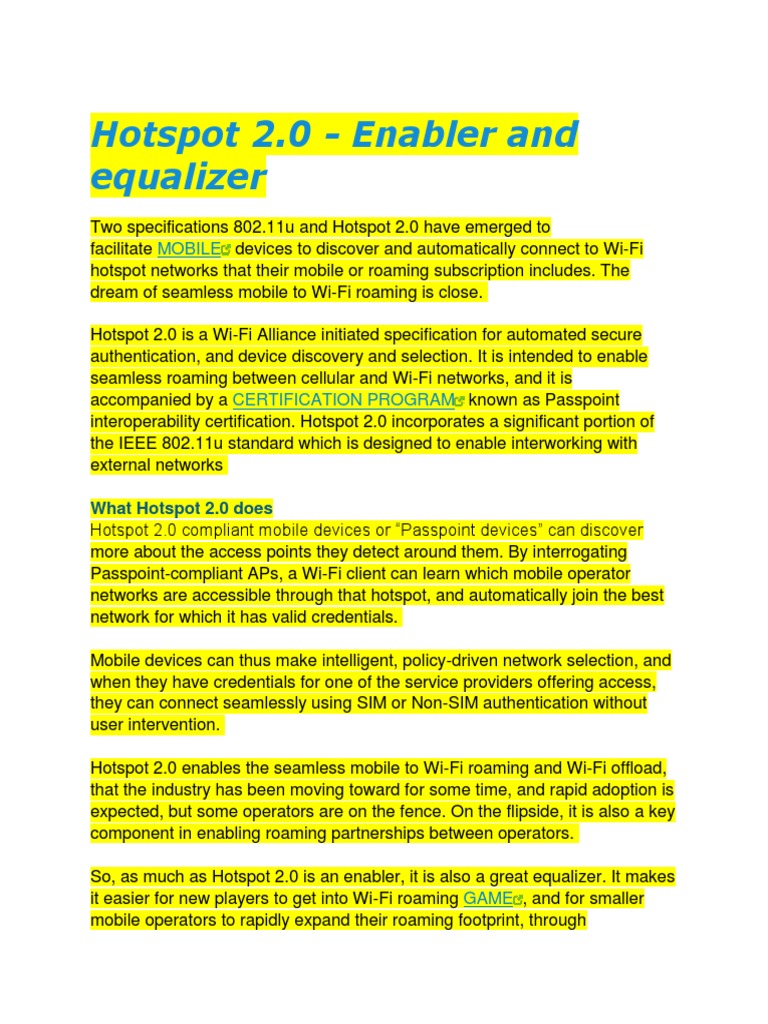 Hotspot 2.0 – Enabler and equalizer

Two specifications 802.11u and Hotspot 2.0 have emerged to facilitate MOBILE devices to discover and automatically connect to Wi-Fi hotspot networks that their mobile or roaming subscription includes. The dream of seamless mobile to Wi-Fi roaming is close.

Hotspot 2.0 is a Wi-Fi Alliance initiated specification for automated secure authentication, and device discovery and selection. It is intended to enable seamless roaming between cellular and Wi-Fi networks, and it is accompanied by a CERTIFICATION PROGRAM known as Passpoint interoperability certification. Hotspot 2.0 incorporates a significant portion of the IEEE 802.11u standard which is designed to enable interworking with external networks

What Hotspot 2.0 does
Hotspot 2.0 compliant mobile devices or “Passpoint devices” can discover more about the access points they detect around them. By interrogating Passpoint-compliant APs, a Wi-Fi client can learn which mobile operator networks are accessible through that hotspot, and automatically join the best network for which it has valid credentials.

Mobile devices can thus make intelligent, policy-driven network selection, and when they have credentials for one of the service providers offering access, they can connect seamlessly using SIM or Non-SIM authentication without user intervention.

Hotspot 2.0 enables the seamless mobile to Wi-Fi roaming and Wi-Fi offload, that the industry has been moving toward for some time, and rapid adoption is expected, but some operators are on the fence. On the flipside, it is also a key component in enabling roaming partnerships between operators.

So, as much as Hotspot 2.0 is an enabler, it is also a great equalizer. It makes it easier for new players to get into Wi-Fi roaming GAME, and for smaller mobile operators to rapidly expand their roaming footprint, through